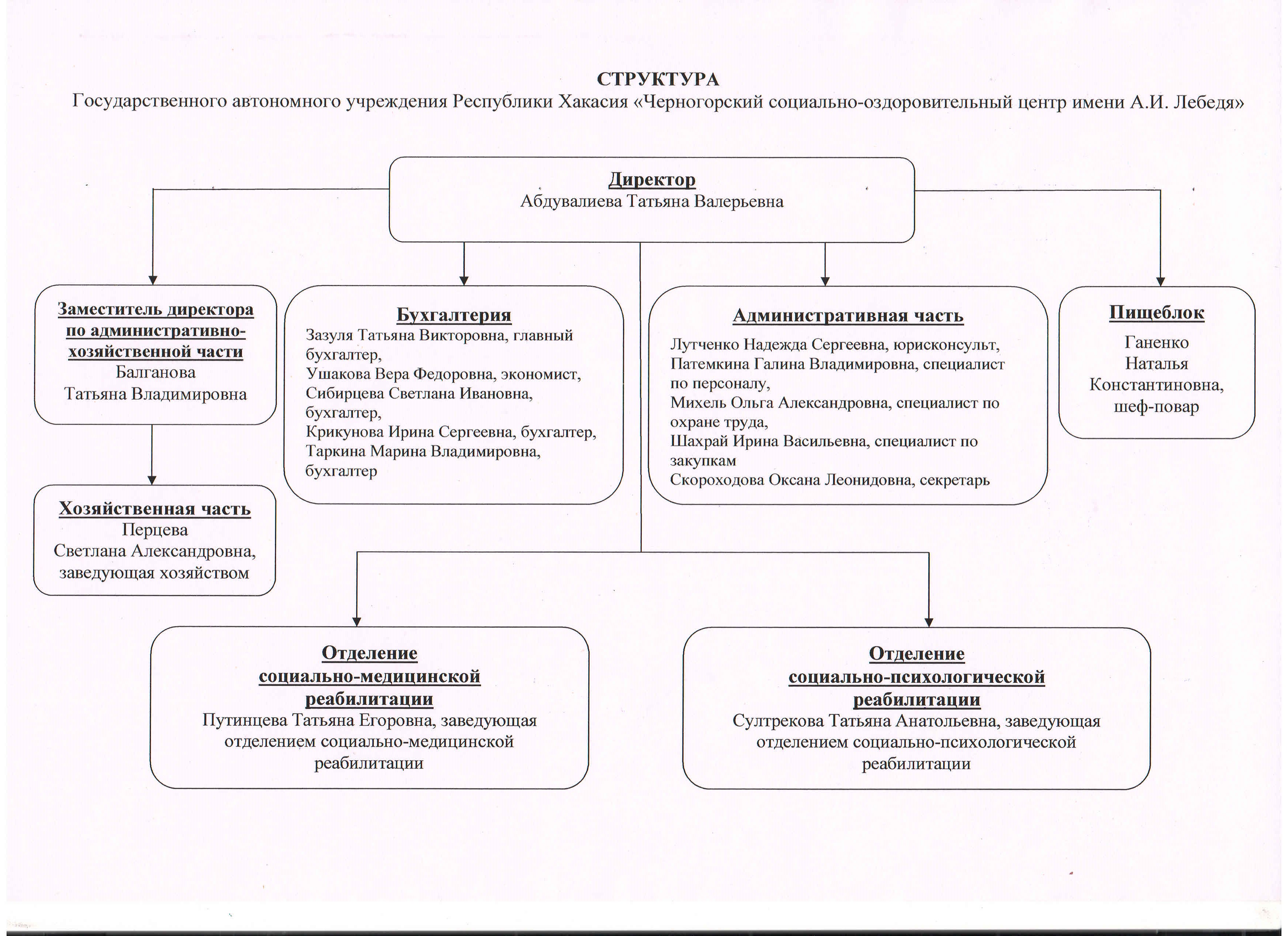 СТРУКТУРА
Государственного автономного учреждения Республики Хакасия «Черногорский социально-оздоровительный центр имени А.И. Лебедя»

Директор
Абдувалиева Татьяна Валерьевна

Заместитель директора по административно-хозяйственной части
Балганова Татьяна Владимировна

Хозяйственная часть
Перцева Светлана Александровна, заведующая хозяйством

Бухгалтерия
Зазуля Татьяна Викторовна, главный бухгалтер,
Ушакова Вера Федоровна, экономист,
Сибирцева Светлана Ивановна, бухгалтер,
Крикунова Ирина Сергеевна, бухгалтер,
Таркина Марина Владимировна, бухгалтер

Административная часть
Лутченко Надежда Сергеевна, юрисконсульт,
Патемкина Галина Владимировна, специалист по персоналу,
Михель Ольга Александровна, специалист по охране труда,
Шахрай Ирина Васильевна, специалист по закупкам
Скороходова Оксана Леонидовна, секретарь

Пищеблок
Ганенко Наталья Константиновна, шеф-повар

Отделение социально-медицинской реабилитации
Путинцева Татьяна Егоровна, заведующая отделением социально-медицинской реабилитации

Отделение социально-психологической реабилитации
Султрекова Татьяна Анатольевна, заведующая отделением социально-психологической реабилитации